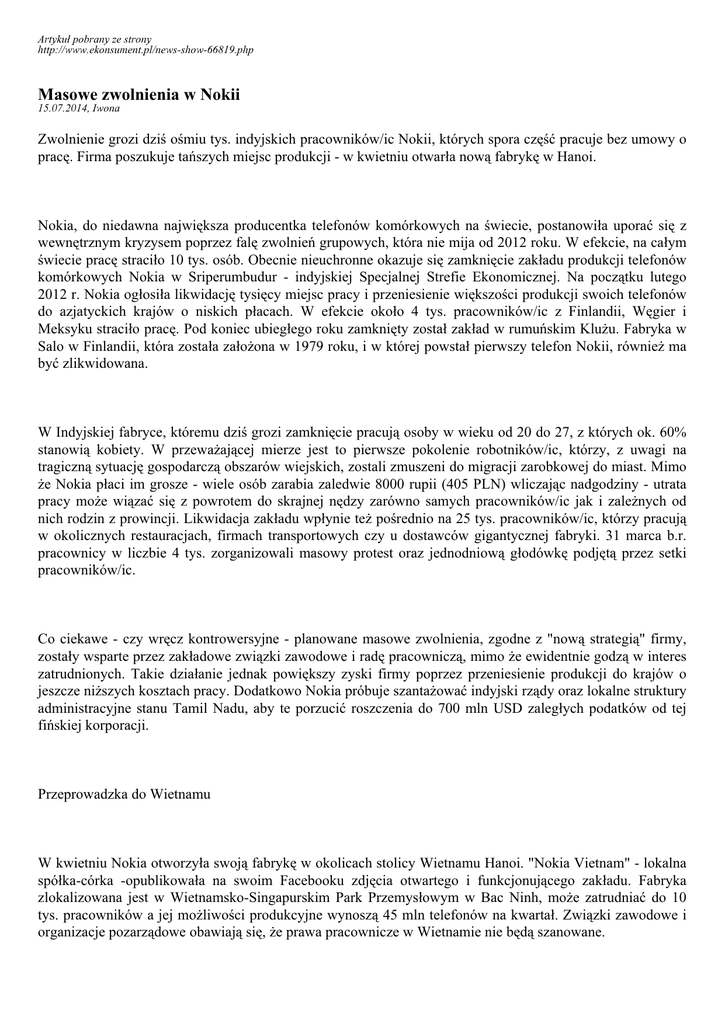 Artykuł pobrany ze strony
http://www.ekonsument.pl/news-show-66819.php

Masowe zwolnienia w Nokii
15.07.2014, Iwona

Zwolnienie grozi dziś ośmiu tys. indyjskich pracowników/ic Nokii, których spora część pracuje bez umowy o pracę. Firma poszukuje tańszych miejsc produkcji - w kwietniu otwarła nową fabrykę w Hanoi.

Nokia, do niedawna największa producentka telefonów komórkowych na świecie, postanowiła uporać się z wewnętrznym kryzysem poprzez falę zwolnień grupowych, która nie mija od 2012 roku. W efekcie, na całym świecie pracę straciło 10 tys. osób. Obecnie nieuchronne okazuje się zamknięcie zakładu produkcji telefonów komórkowych Nokia w Sriperumbudur - indyjskiej Specjalnej Strefie Ekonomicznej. Na początku lutego 2012 r. Nokia ogłosiła likwidację tysięcy miejsc pracy i przeniesienie większości produkcji swoich telefonów do azjatyckich krajów o niskich płacach. W efekcie około 4 tys. pracowników/ic z Finlandii, Węgier i Meksyku straciło pracę. Pod koniec ubiegłego roku zamknięty został zakład w rumuńskim Klużu. Fabryka w Salo w Finlandii, która została założona w 1979 roku, i w której powstał pierwszy telefon Nokii, również ma być zlikwidowana.

W Indyjskiej fabryce, któremu dziś grozi zamknięcie pracują osoby w wieku od 20 do 27, z których ok. 60% stanowią kobiety. W przeważającej mierze jest to pierwsze pokolenie robotników/ic, którzy, z uwagi na tragiczną sytuację gospodarczą obszarów wiejskich, zostali zmuszeni do migracji zarobkowej do miast. Mimo że Nokia płaci im grosze - wiele osób zarabia zaledwie 8000 rupii (405 PLN) wliczając nadgodziny - utrata pracy może wiązać się z powrotem do skrajnej nędzy zarówno samych pracowników/ic jak i zależnych od nich rodzin z prowincji. Likwidacja zakładu wpłynie też pośrednio na 25 tys. pracowników/ic, którzy pracują w okolicznych restauracjach, firmach transportowych czy u dostawców gigantycznej fabryki. 31 marca b.r. pracownicy w liczbie 4 tys. zorganizowali masowy protest oraz jednodniową głodówkę podjętą przez setki pracowników/ic.

Co ciekawe - czy wręcz kontrowersyjne - planowane masowe zwolnienia, zgodne z "nową strategią" firmy, zostały wsparte przez zakładowe związki zawodowe i radę pracowniczą, mimo że ewidentnie godzą w interes zatrudnionych. Takie działanie jednak powiększy zyski firmy poprzez przeniesienie produkcji do krajów o jeszcze niższych kosztach pracy. Dodatkowo Nokia próbuje szantażować indyjski rządy oraz lokalne struktury administracyjne stanu Tamil Nadu, aby te porzucić roszczenia do 700 mln USD zaległych podatków od tej fińskiej korporacji.

Przeprowadzka do Wietnamu

W kwietniu Nokia otworzyła swoją fabrykę w okolicach stolicy Wietnamu Hanoi. "Nokia Vietnam" - lokalna spółka-córka -opublikowała na swoim Facebooku zdjęcia otwartego i funkcjonującego zakładu. Fabryka zlokalizowana jest w Wietnamsko-Singapurskim Park Przemysłowym w Bac Ninh, może zatrudniać do 10 tys. pracowników a jej możliwości produkcyjne wynoszą 45 mln telefonów na kwartał. Związki zawodowe i organizacje pozarządowe obawiają się, że prawa pracownicze w Wietnamie nie będą szanowane.